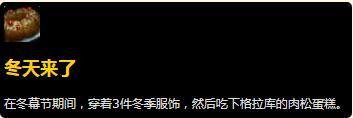 冬天来了

在冬幕节期间，穿着3件冬季服饰，然后吃下格拉库的肉松蛋糕。